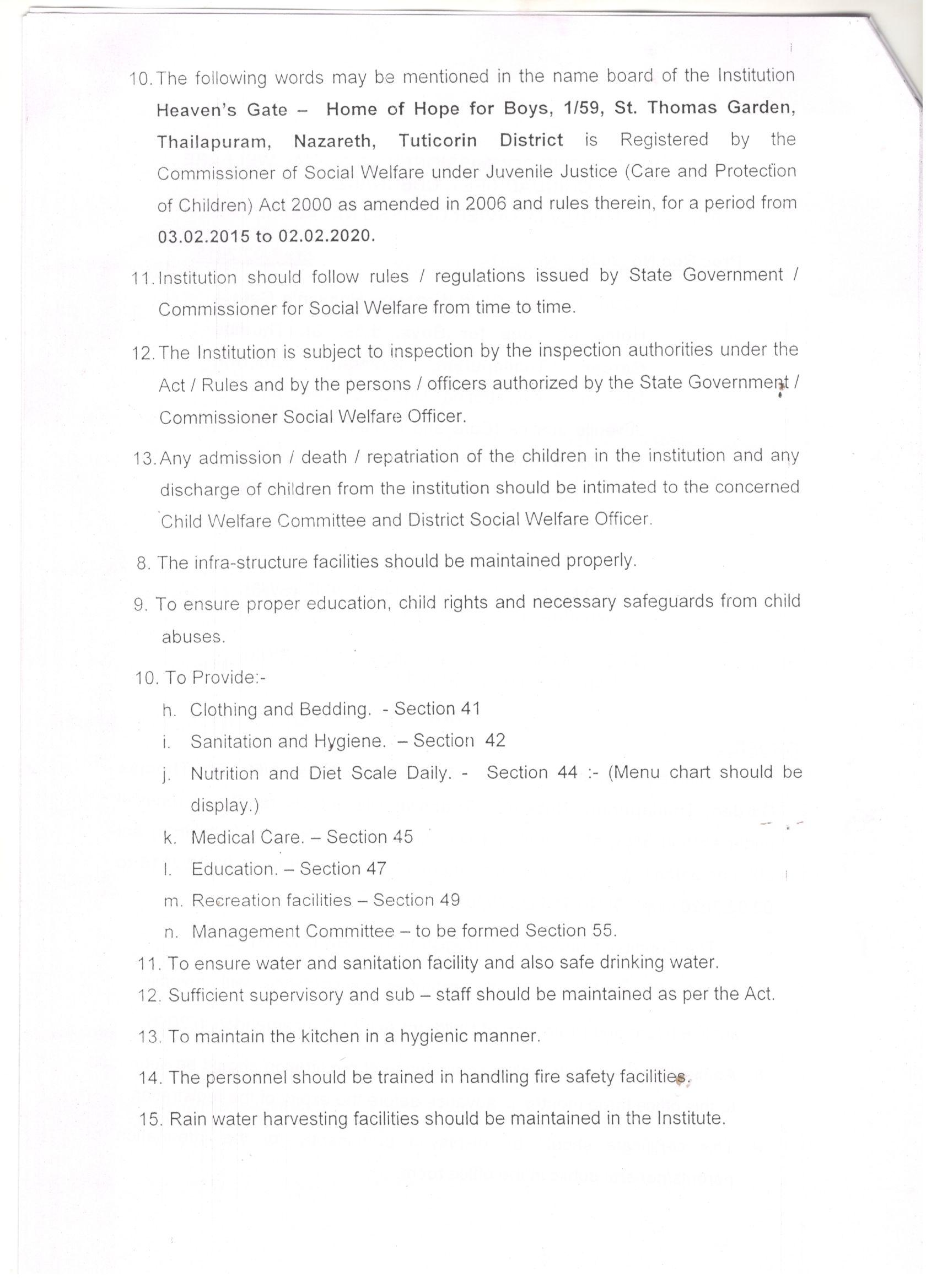 10. The following words may be mentioned in the name board of the Institution Heaven's Gate – Home of Hope for Boys, 1/59, St. Thomas Garden, Thailapuram, Nazareth, Tuticorin District is Registered by the Commissioner of Social Welfare under Juvenile Justice (Care and Protection of Children) Act 2000 as amended in 2006 and rules therein, for a period from 03.02.2015 to 02.02.2020.

11. Institution should follow rules / regulations issued by State Government / Commissioner for Social Welfare from time to time.

12. The Institution is subject to inspection by the inspection authorities under the Act / Rules and by the persons / officers authorized by the State Government / Commissioner Social Welfare Officer.

13. Any admission / death / repatriation of the children in the institution and any discharge of children from the institution should be intimated to the concerned Child Welfare Committee and District Social Welfare Officer.

8. The infra-structure facilities should be maintained properly.

9. To ensure proper education, child rights and necessary safeguards from child abuses.

10. To Provide:-
h. Clothing and Bedding. - Section 41
i. Sanitation and Hygiene. – Section 42
j. Nutrition and Diet Scale Daily. - Section 44 :- (Menu chart should be display.)
k. Medical Care. – Section 45
l. Education. – Section 47
m. Recreation facilities – Section 49
n. Management Committee – to be formed Section 55.
11. To ensure water and sanitation facility and also safe drinking water.
12. Sufficient supervisory and sub – staff should be maintained as per the Act.

13. To maintain the kitchen in a hygienic manner.

14. The personnel should be trained in handling fire safety facilities.

15. Rain water harvesting facilities should be maintained in the Institute.